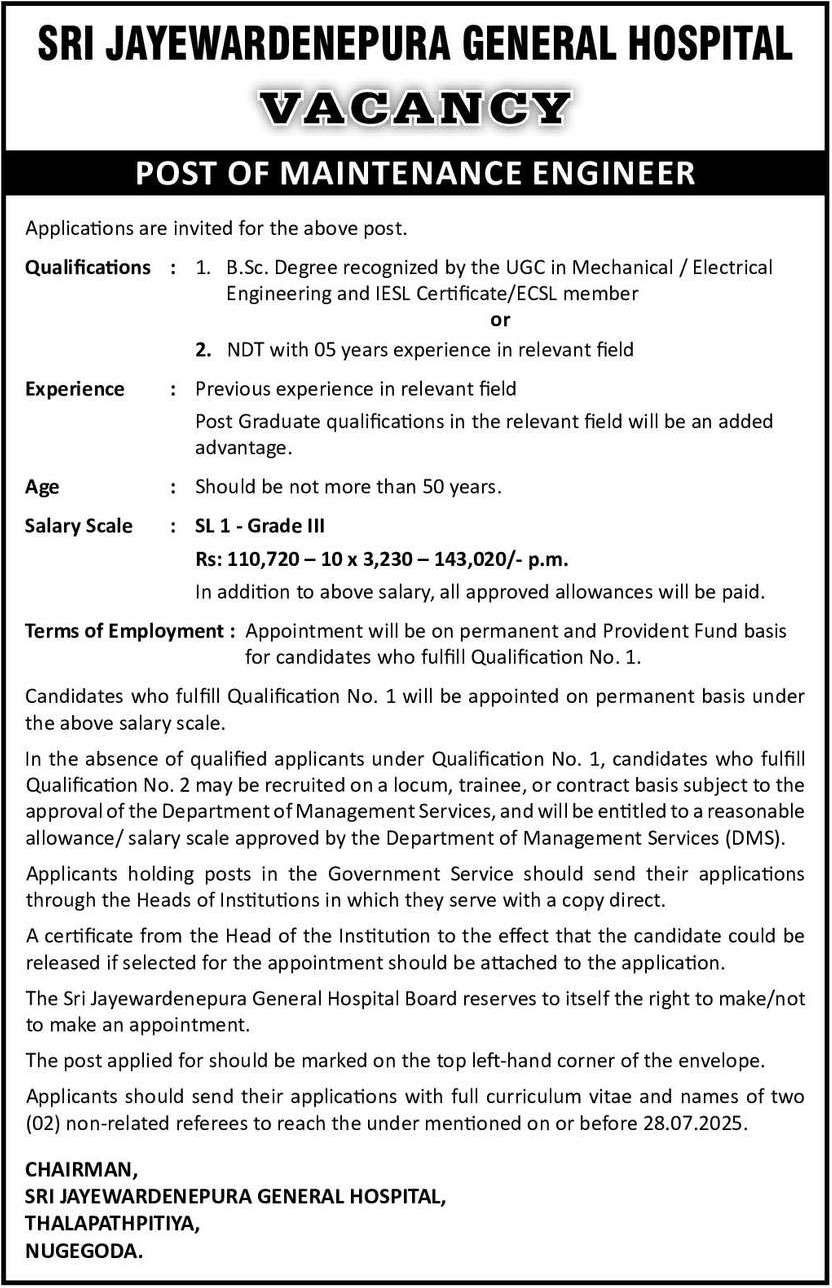 SRI JAYEWARDENEPURA GENERAL HOSPITAL

VACANCY

POST OF MAINTENANCE ENGINEER

Applications are invited for the above post.

Qualifications : 1. B.Sc. Degree recognized by the UGC in Mechanical / Electrical Engineering and IESL Certificate/ECSL member

or

2. NDT with 05 years experience in relevant field

Experience : Previous experience in relevant field

Post Graduate qualifications in the relevant field will be an added advantage.

Age : Should be not more than 50 years.

Salary Scale : SL 1 - Grade III

Rs: 110,720 – 10 x 3,230 – 143,020/- p.m.

In addition to above salary, all approved allowances will be paid.

Terms of Employment : Appointment will be on permanent and Provident Fund basis for candidates who fulfill Qualification No. 1.

Candidates who fulfill Qualification No. 1 will be appointed on permanent basis under the above salary scale.

In the absence of qualified applicants under Qualification No. 1, candidates who fulfill Qualification No. 2 may be recruited on a locum, trainee, or contract basis subject to the approval of the Department of Management Services, and will be entitled to a reasonable allowance/ salary scale approved by the Department of Management Services (DMS).

Applicants holding posts in the Government Service should send their applications through the Heads of Institutions in which they serve with a copy direct.

A certificate from the Head of the Institution to the effect that the candidate could be released if selected for the appointment should be attached to the application.

The Sri Jayewardenepura General Hospital Board reserves to itself the right to make/not to make an appointment.

The post applied for should be marked on the top left-hand corner of the envelope.

Applicants should send their applications with full curriculum vitae and names of two (02) non-related referees to reach the under mentioned on or before 28.07.2025.

CHAIRMAN,
SRI JAYEWARDENEPURA GENERAL HOSPITAL,
THALAPATHPITIYA,
NUGEGODA.